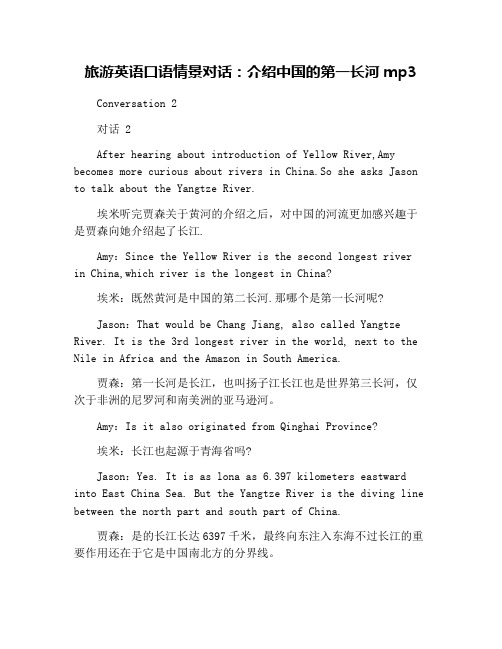 旅游英语口语情景对话：介绍中国的第一长河 mp3

Conversation 2

对话 2

After hearing about introduction of Yellow River,Amy becomes more curious about rivers in China.So she asks Jason to talk about the Yangtze River.

埃米听完贾森关于黄河的介绍之后，对中国的河流更加感兴趣于是贾森向她介绍起了长江.

Amy: Since the Yellow River is the second longest river in China,which river is the longest in China?

埃米：既然黄河是中国的第二长河.那哪个是第一长河呢?

Jason: That would be Chang Jiang, also called Yangtze River. It is the 3rd longest river in the world, next to the Nile in Africa and the Amazon in South America.

贾森：第一长河是长江，也叫扬子江长江也是世界第三长河，仅次于非洲的尼罗河和南美洲的亚马逊河。

Amy: Is it also originated from Qinghai Province?

埃米：长江也起源于青海省吗?

Jason: Yes. It is as lona as 6.397 kilometers eastward into East China Sea. But the Yangtze River is the diving line between the north part and south part of China.

贾森：是的长江长达 6397 千米，最终向东注入东海不过长江的重要作用还在于它是中国南北方的分界线。